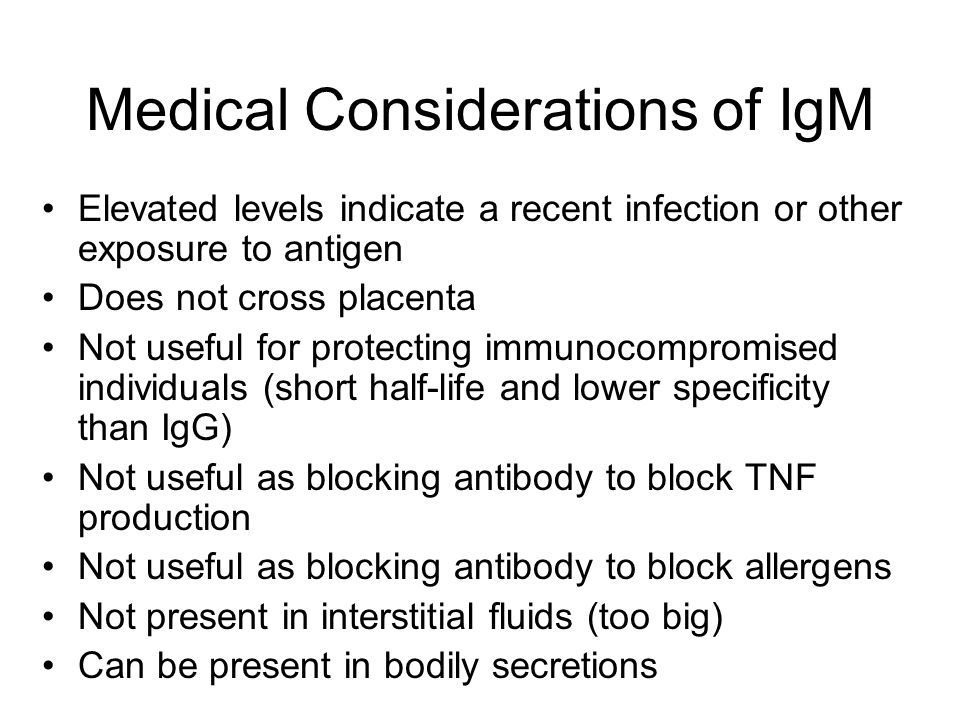 Medical Considerations of IgM

• Elevated levels indicate a recent infection or other exposure to antigen
• Does not cross placenta
• Not useful for protecting immunocompromised individuals (short half-life and lower specificity than IgG)
• Not useful as blocking antibody to block TNF production
• Not useful as blocking antibody to block allergens
• Not present in interstitial fluids (too big)
• Can be present in bodily secretions